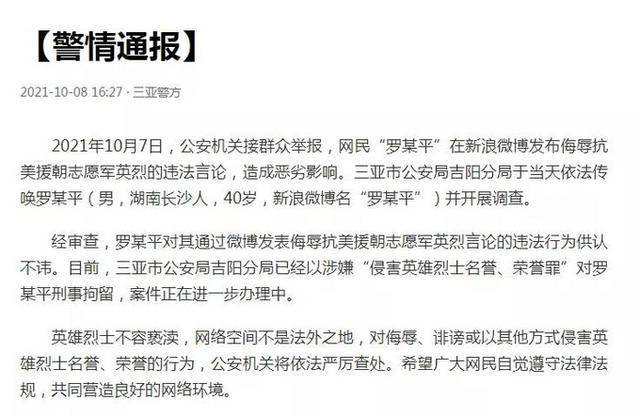 【警情通报】

2021-10-08 16:27 · 三亚警方

2021年10月7日，公安机关接群众举报，网民“罗某平”在新浪微博发布侮辱抗美援朝志愿军英烈的违法言论，造成恶劣影响。三亚市公安局吉阳分局于当天依法传唤罗某平（男，湖南长沙人，40岁，新浪微博名“罗某平”）并开展调查。

经审查，罗某平对其通过微博发表侮辱抗美援朝志愿军英烈言论的违法行为供认不讳。目前，三亚市公安局吉阳分局已经以涉嫌“侵害英雄烈士名誉、荣誉罪”对罗某平刑事拘留，案件正在进一步办理中。

英雄烈士不容亵渎，网络空间不是法外之地，对侮辱、诽谤或以其他方式侵害英雄烈士名誉、荣誉的行为，公安机关将依法严厉查处。希望广大网民自觉遵守法律法规，共同营造良好的网络环境。